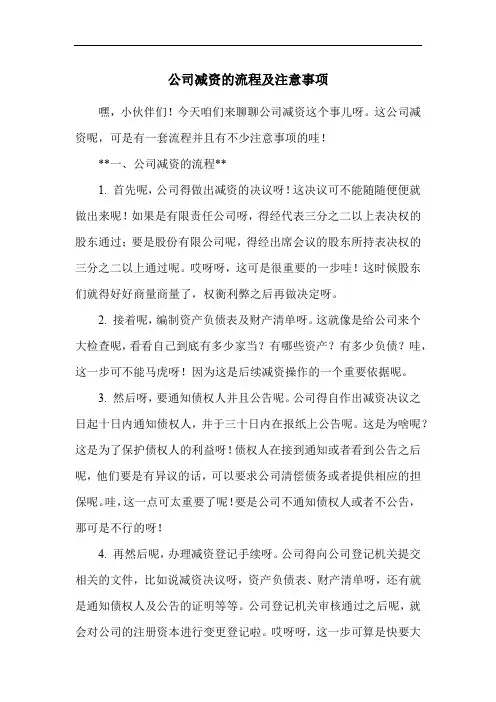 公司减资的流程及注意事项

嘿，小伙伴们！今天咱们来聊聊公司减资这个事儿呀。这公司减资呢，可是有一套流程并且有不少注意事项的哇！

**一、公司减资的流程**

1. 首先呢，公司得做出减资的决议呀！这决议可不能随随便便就做出来呢！如果是有限责任公司呀，得经代表三分之二以上表决权的股东通过；要是股份有限公司呢，得经出席会议的股东所持表决权的三分之二以上通过呢。哎呀呀，这可是很重要的一步哇！这时候股东们就得好好商量商量了，权衡利弊之后再做决定呀。

2. 接着呢，编制资产负债表及财产清单呀。这就像是给公司来个大检查呢，看看自己到底有多少家当？有哪些资产？有多少负债？哇，这一步可不能马虎呀！因为这是后续减资操作的一个重要依据呢。

3. 然后呀，要通知债权人并且公告呢。公司得自作出减资决议之日起十日内通知债权人，并于三十日内在报纸上公告呢。这是为啥呢？这是为了保护债权人的利益呀！债权人在接到通知或者看到公告之后呢，他们要是有异议的话，可以要求公司清偿债务或者提供相应的担保呢。哇，这一点可太重要了呢！要是公司不通知债权人或者不公告，那可是不行的呀！

4. 再然后呢，办理减资登记手续呀。公司得向公司登记机关提交相关的文件，比如说减资决议呀，资产负债表、财产清单呀，还有就是通知债权人及公告的证明等等。公司登记机关审核通过之后呢，就会对公司的注册资本进行变更登记啦。哎呀呀，这一步可算是快要大